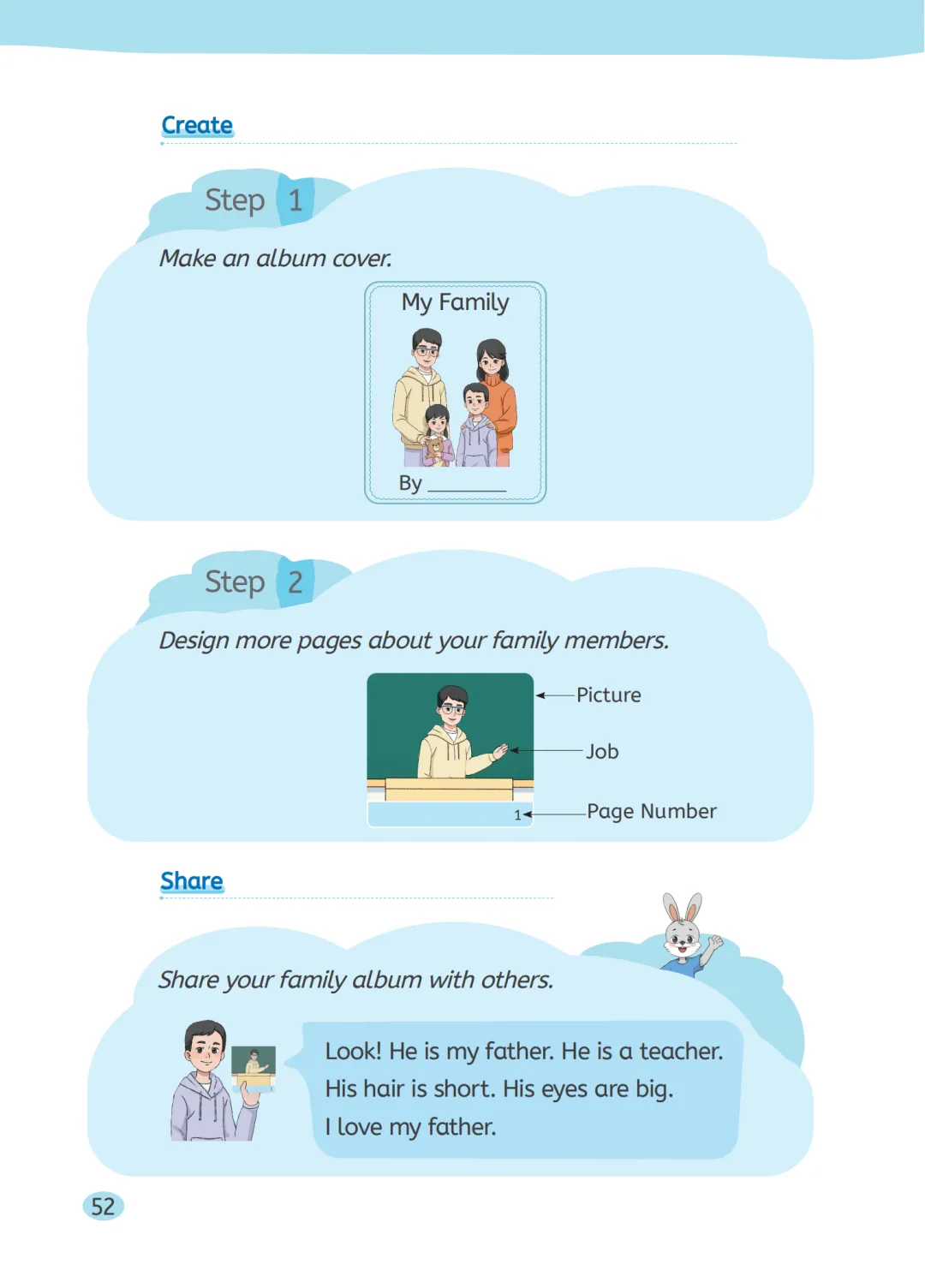 Create

Step 1

Make an album cover.

My Family

By ________

Step 2

Design more pages about your family members.

Picture

Job

1

Page Number

Share

Share your family album with others.

Look! He is my father. He is a teacher. His hair is short. His eyes are big. I love my father.

52